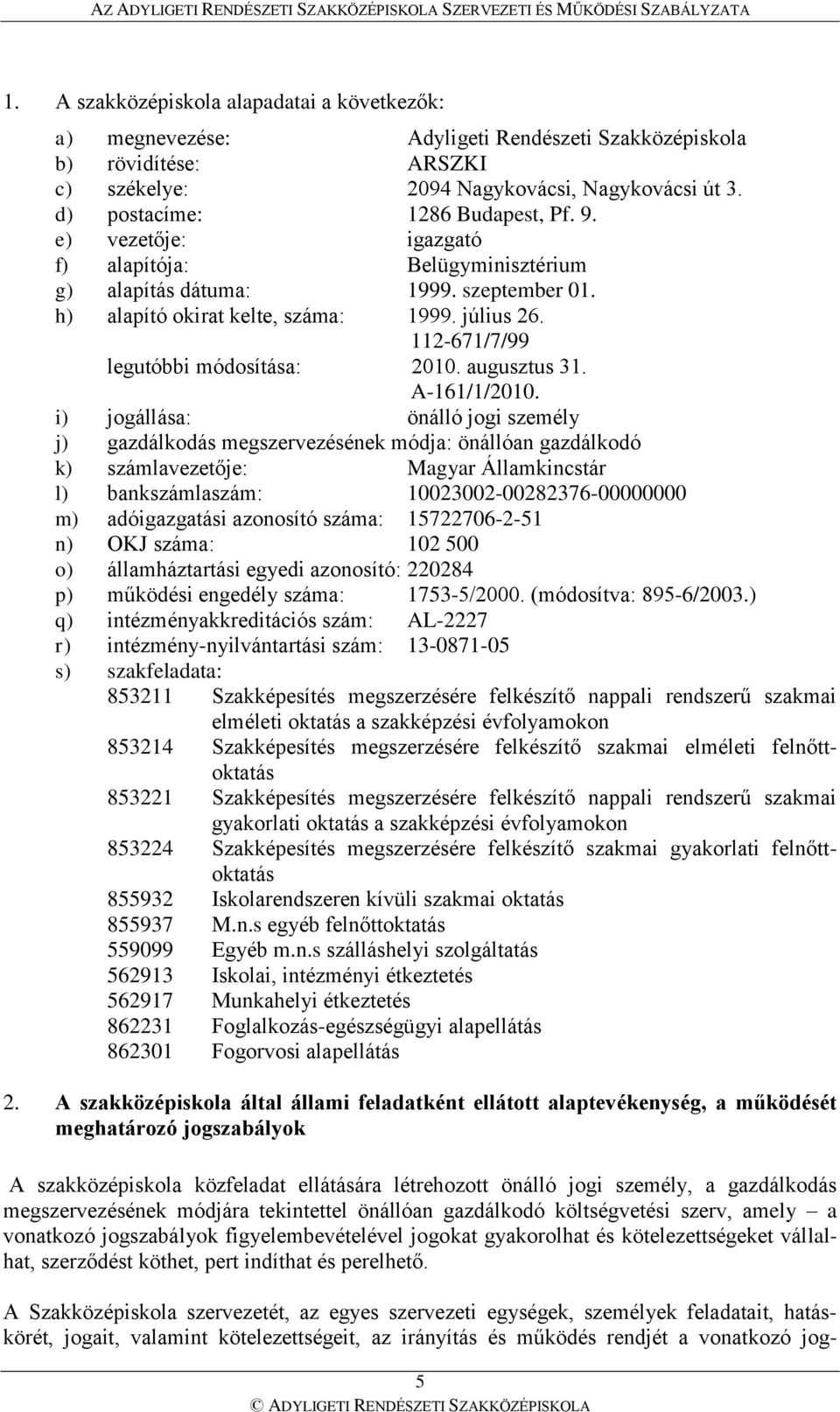 AZ ADYLIGETI RENDÉSZETI SZAKKÖZÉPISKOLA SZERVEZETI ÉS MŰKÖDÉSI SZABÁLYZATA

1. A szakközépiskola alapadatai a következők:

a) megnevezése: Adyligeti Rendészeti Szakközépiskola
b) rövidítése: ARSZKI
c) székelye: 2094 Nagykovácsi, Nagykovácsi út 3.
d) postacíme: 1286 Budapest, Pf. 9.
e) vezetője: igazgató
f) alapítója: Belügyminisztérium
g) alapítás dátuma: 1999. szeptember 01.
h) alapító okirat kelte, száma: 1999. július 26. 112-671/7/99
legutóbbi módosítása: 2010. augusztus 31. A-161/1/2010.
i) jogállása: önálló jogi személy
j) gazdálkodás megszervezésének módja: önállóan gazdálkodó
k) számlavezetője: Magyar Államkincstár
l) bankszámlaszám: 10023002-00282376-00000000
m) adóigazgatási azonosító száma: 15722706-2-51
n) OKJ száma: 102 500
o) államháztartási egyedi azonosító: 220284
p) működési engedély száma: 1753-5/2000. (módosítva: 895-6/2003.)
q) intézményakkreditációs szám: AL-2227
r) intézmény-nyilvántartási szám: 13-0871-05
s) szakfeladata:
853211 Szakképesítés megszerzésére felkészítő nappali rendszerű szakmai elméleti oktatás a szakképzési évfolyamokon
853214 Szakképesítés megszerzésére felkészítő szakmai elméleti felnőttoktatás
853221 Szakképesítés megszerzésére felkészítő nappali rendszerű szakmai gyakorlati oktatás a szakképzési évfolyamokon
853224 Szakképesítés megszerzésére felkészítő szakmai gyakorlati felnőttoktatás
855932 Iskolarendszeren kívüli szakmai oktatás
855937 M.n.s egyéb felnőttoktatás
559099 Egyéb m.n.s szálláshelyi szolgáltatás
562913 Iskolai, intézményi étkeztetés
562917 Munkahelyi étkeztetés
862231 Foglalkozás-egészségügyi alapellátás
862301 Fogorvosi alapellátás

2. A szakközépiskola által állami feladatként ellátott alaptevékenység, a működését meghatározó jogszabályok

A szakközépiskola közfeladat ellátására létrehozott önálló jogi személy, a gazdálkodás megszervezésének módjára tekintettel önállóan gazdálkodó költségvetési szerv, amely – a vonatkozó jogszabályok figyelembevételével jogokat gyakorolhat és kötelezettségeket vállalhat, szerződést köthet, pert indíthat és perelhető.

A Szakközépiskola szervezetét, az egyes szervezeti egységek, személyek feladatait, hatáskörét, jogait, valamint kötelezettségeit, az irányítás és működés rendjét a vonatkozó jog-

5

© ADYLIGETI RENDÉSZETI SZAKKÖZÉPISKOLA